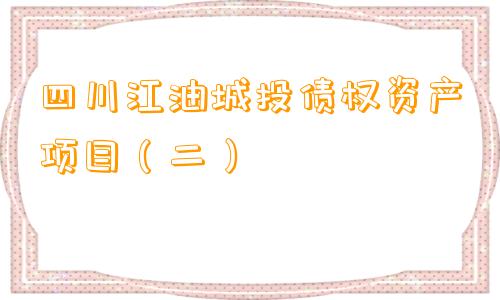 四川江油城投债权资产项目（二）